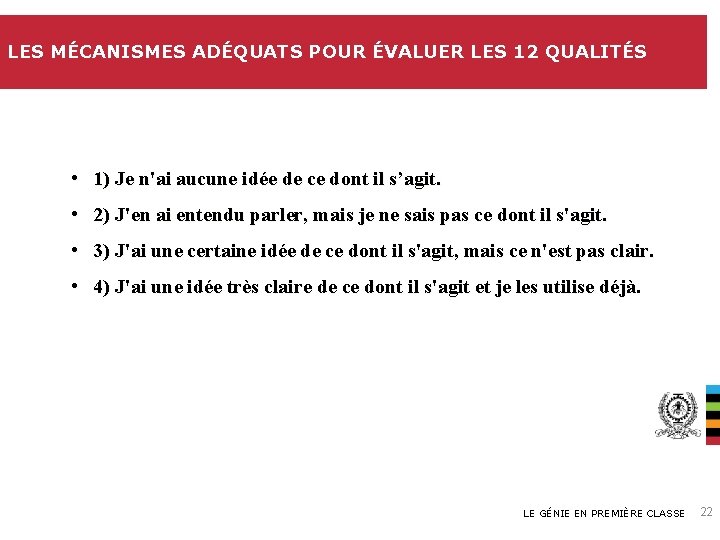 LES MÉCANISMES ADÉQUATS POUR ÉVALUER LES 12 QUALITÉS

• 1) Je n'ai aucune idée de ce dont il s’agit.

• 2) J'en ai entendu parler, mais je ne sais pas ce dont il s'agit.

• 3) J'ai une certaine idée de ce dont il s'agit, mais ce n'est pas clair.

• 4) J'ai une idée très claire de ce dont il s'agit et je les utilise déjà.

LE GÉNIE EN PREMIÈRE CLASSE 22